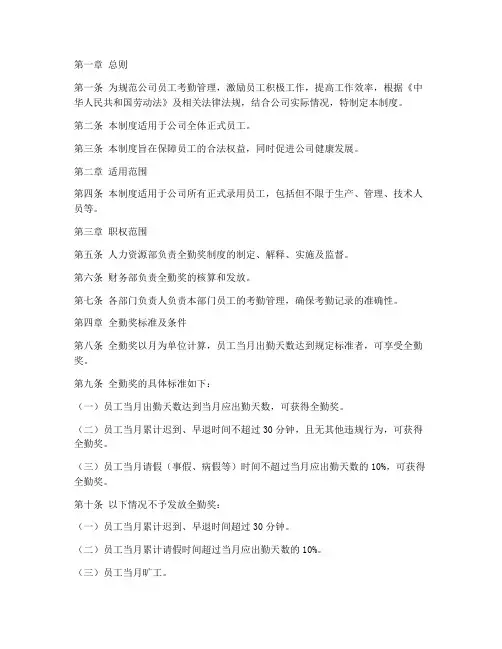 第一章 总则

第一条 为规范公司员工考勤管理，激励员工积极工作，提高工作效率，根据《中华人民共和国劳动法》及相关法律法规，结合公司实际情况，特制定本制度。

第二条 本制度适用于公司全体正式员工。

第三条 本制度旨在保障员工的合法权益，同时促进公司健康发展。

第二章 适用范围

第四条 本制度适用于公司所有正式录用员工，包括但不限于生产、管理、技术人员等。

第三章 职权范围

第五条 人力资源部负责全勤奖制度的制定、解释、实施及监督。

第六条 财务部负责全勤奖的核算和发放。

第七条 各部门负责人负责本部门员工的考勤管理，确保考勤记录的准确性。

第四章 全勤奖标准及条件

第八条 全勤奖以月为单位计算，员工当月出勤天数达到规定标准者，可享受全勤奖。

第九条 全勤奖的具体标准如下：

（一）员工当月出勤天数达到当月应出勤天数，可获得全勤奖。

（二）员工当月累计迟到、早退时间不超过 30 分钟，且无其他违规行为，可获得全勤奖。

（三）员工当月请假（事假、病假等）时间不超过当月应出勤天数的 10%，可获得全勤奖。

第十条 以下情况不予发放全勤奖：

（一）员工当月累计迟到、早退时间超过 30 分钟。

（二）员工当月累计请假时间超过当月应出勤天数的 10%。

（三）员工当月旷工。